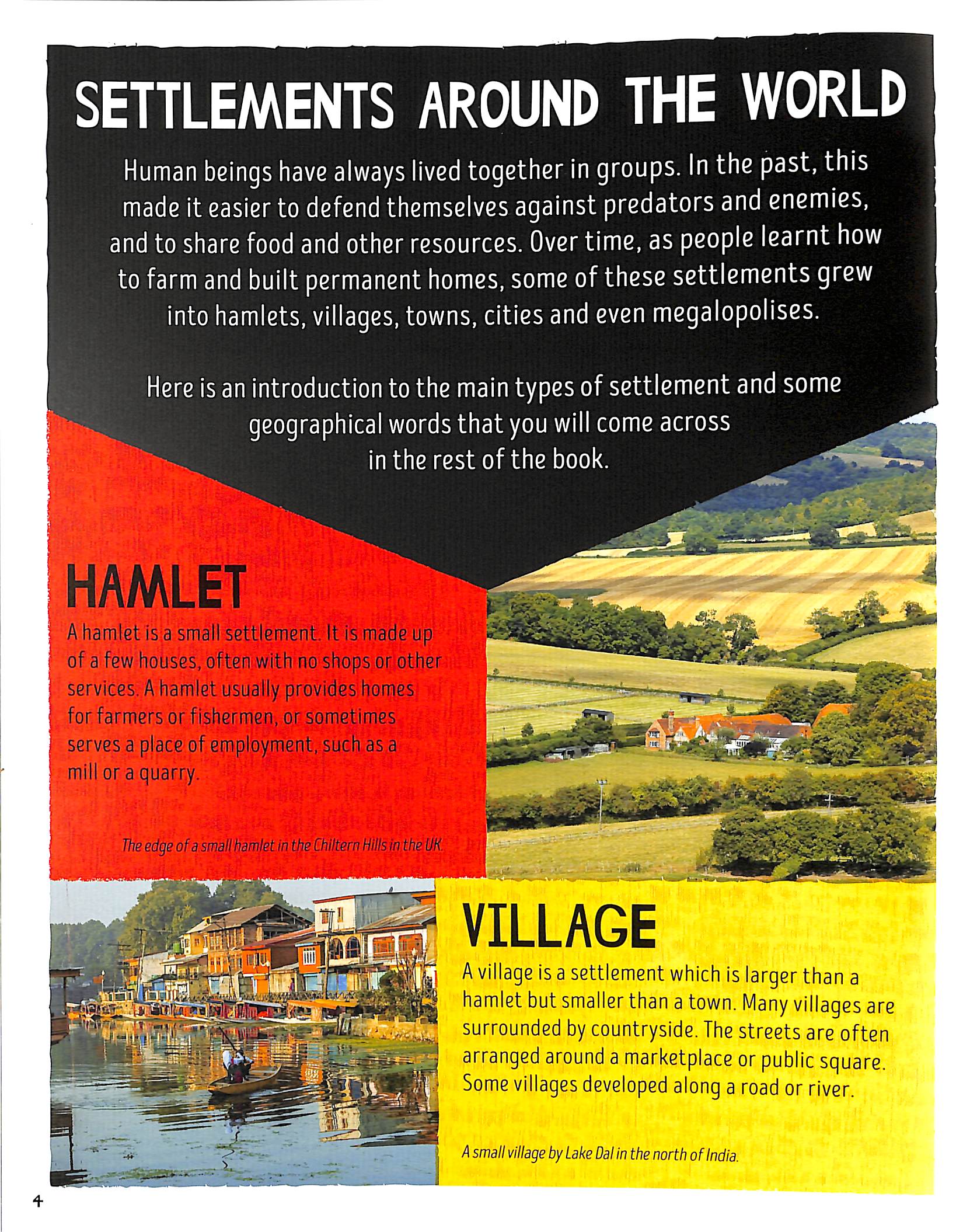 SETTLEMENTS AROUND THE WORLD

Human beings have always lived together in groups. In the past, this made it easier to defend themselves against predators and enemies, and to share food and other resources. Over time, as people learnt how to farm and built permanent homes, some of these settlements grew into hamlets, villages, towns, cities and even megalopolises.

Here is an introduction to the main types of settlement and some geographical words that you will come across in the rest of the book.

HAMLET

A hamlet is a small settlement. It is made up of a few houses, often with no shops or other services. A hamlet usually provides homes for farmers or fishermen, or sometimes serves a place of employment, such as a mill or a quarry.

The edge of a small hamlet in the Chiltern Hills in the UK.

VILLAGE

A village is a settlement which is larger than a hamlet but smaller than a town. Many villages are surrounded by countryside. The streets are often arranged around a marketplace or public square. Some villages developed along a road or river.

A small village by Lake Dal in the north of India.

4